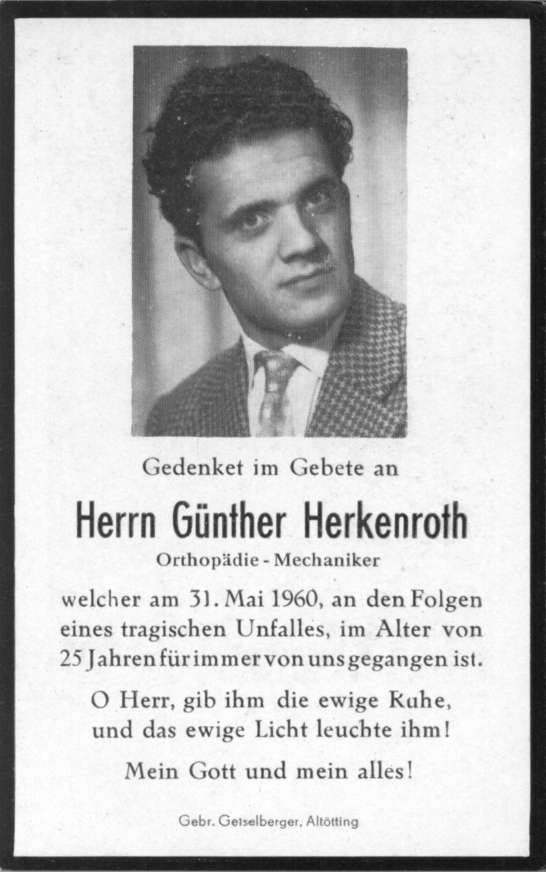 Gedenket im Gebete an

Herrn Günther Herkenroth

Orthopädie - Mechaniker

welcher am 31. Mai 1960, an den Folgen eines tragischen Unfalles, im Alter von 25 Jahren für immer von uns gegangen ist.

O Herr, gib ihm die ewige Ruhe, und das ewige Licht leuchte ihm!

Mein Gott und mein alles!

Gebr. Geiselberger, Altötting